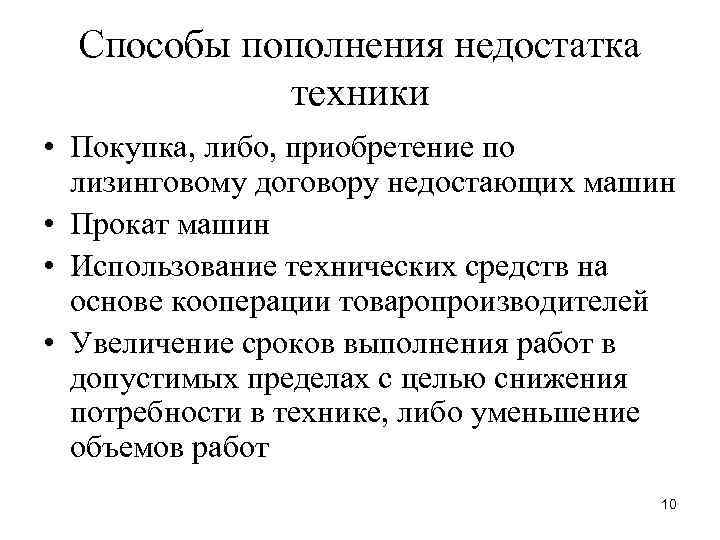 Способы пополнения недостатка техники

• Покупка, либо, приобретение по лизинговому договору недостающих машин
• Прокат машин
• Использование технических средств на основе кооперации товаропроизводителей
• Увеличение сроков выполнения работ в допустимых пределах с целью снижения потребности в технике, либо уменьшение объемов работ

10